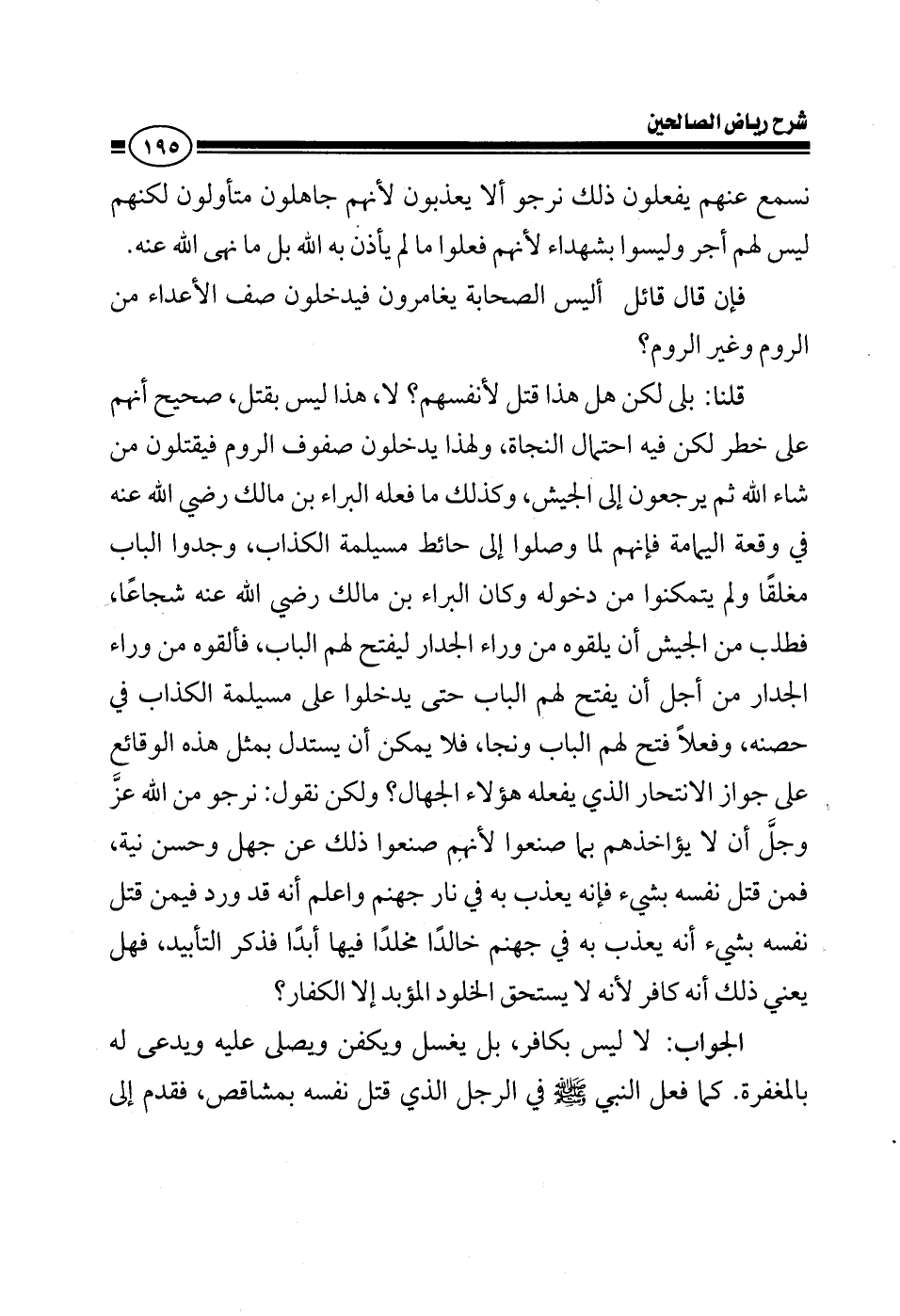 شرح رياض الصالحين

١٩٥

نسمع عنهم يفعلون ذلك نرجو ألا يعذبون لأنهم جاهلون متأولون لكنهم ليس لهم أجر وليسوا بشهداء لأنهم فعلوا ما لم يأذن به الله بل ما نهى الله عنه.

فإن قال قائل أليس الصحابة يغامرون فيدخلون صف الأعداء من الروم وغير الروم؟

قلنا: بلى لكن هل هذا قتل لأنفسهم؟ لا، هذا ليس بقتل، صحيح أنهم على خطر لكن فيه احتمال النجاة، ولهذا يدخلون صفوف الروم فيقتلون من شاء الله ثم يرجعون إلى الجيش، وكذلك ما فعله البراء بن مالك رضي الله عنه في وقعة اليمامة فإنهم لما وصلوا إلى حائط مسيلمة الكذاب، وجدوا الباب مغلقًا ولم يتمكنوا من دخوله وكان البراء بن مالك رضي الله عنه شجاعًا، فطلب من الجيش أن يلقوه من وراء الجدار ليفتح لهم الباب، فألقوه من وراء الجدار من أجل أن يفتح لهم الباب حتى يدخلوا على مسيلمة الكذاب في حصنه، وفعلاً فتح لهم الباب ونجا، فلا يمكن أن يستدل بمثل هذه الوقائع على جواز الانتحار الذي يفعله هؤلاء الجهال؟ ولكن نقول: نرجو من الله عزَّ وجلَّ أن لا يؤاخذهم بما صنعوا لأنهم صنعوا ذلك عن جهل وحسن نية، فمن قتل نفسه بشيء فإنه يعذب به في نار جهنم واعلم أنه قد ورد فيمن قتل نفسه بشيء أنه يعذب به في جهنم خالدًا مخلدًا فيها أبدًا فذكر التأبيد، فهل يعني ذلك أنه كافر لأنه لا يستحق الخلود المؤبد إلا الكفار؟

الجواب: لا ليس بكافر، بل يغسل ويكفن ويصلى عليه ويدعى له بالمغفرة. كما فعل النبي ﷺ في الرجل الذي قتل نفسه بمشاقص، فقدم إلى